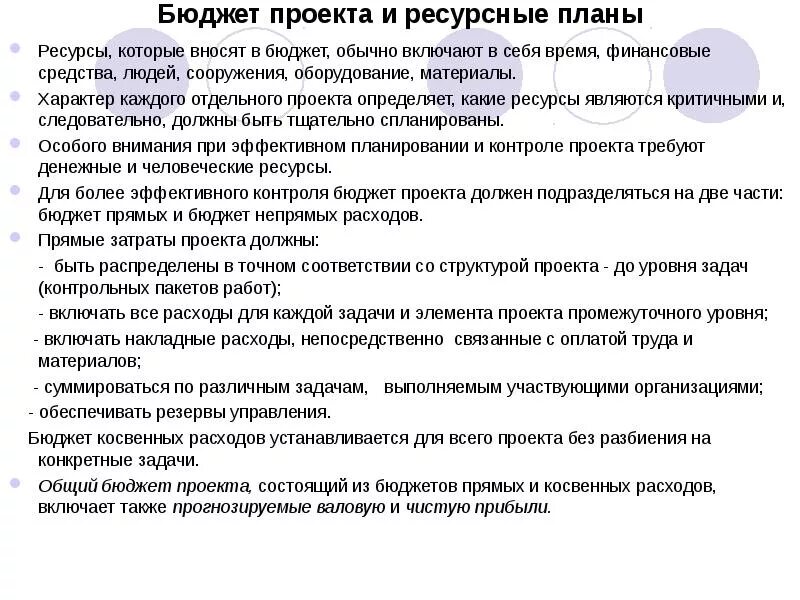 Бюджет проекта и ресурсные планы

Ресурсы, которые вносят в бюджет, обычно включают в себя время, финансовые средства, людей, сооружения, оборудование, материалы.

Характер каждого отдельного проекта определяет, какие ресурсы являются критичными и, следовательно, должны быть тщательно спланированы.

Особого внимания при эффективном планировании и контроле проекта требуют денежные и человеческие ресурсы.

Для более эффективного контроля бюджет проекта должен подразделяться на две части: бюджет прямых и бюджет непрямых расходов.

Прямые затраты проекта должны:

- быть распределены в точном соответствии со структурой проекта - до уровня задач (контрольных пакетов работ);

- включать все расходы для каждой задачи и элемента проекта промежуточного уровня;

- включать накладные расходы, непосредственно связанные с оплатой труда и материалов;

- суммироваться по различным задачам, выполняемым участвующими организациями;

- обеспечивать резервы управления.

Бюджет косвенных расходов устанавливается для всего проекта без разбиения на конкретные задачи.

Общий бюджет проекта, состоящий из бюджетов прямых и косвенных расходов, включает также прогнозируемые валовую и чистую прибыли.